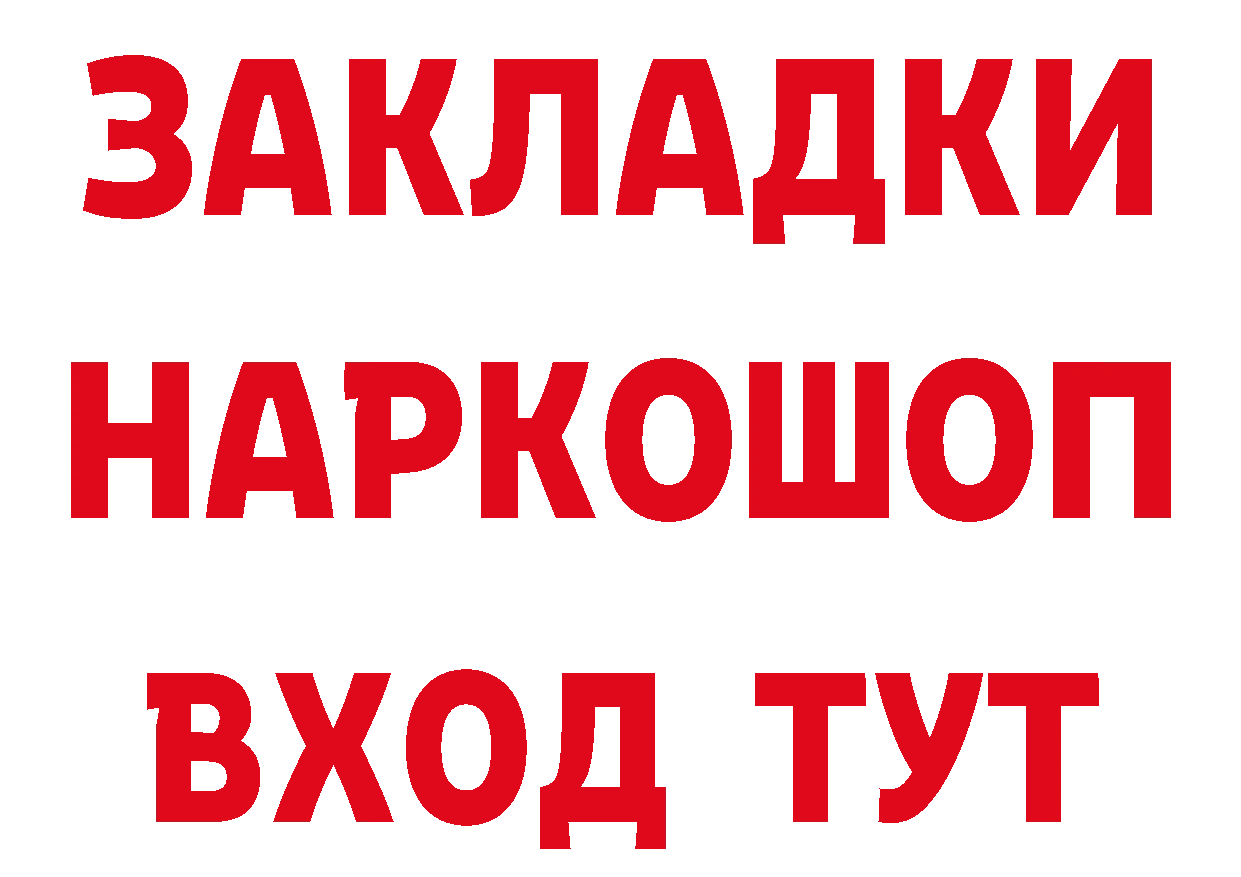 ЗАКЛАДКИ НАРКОШОП ВХОД ТУТ